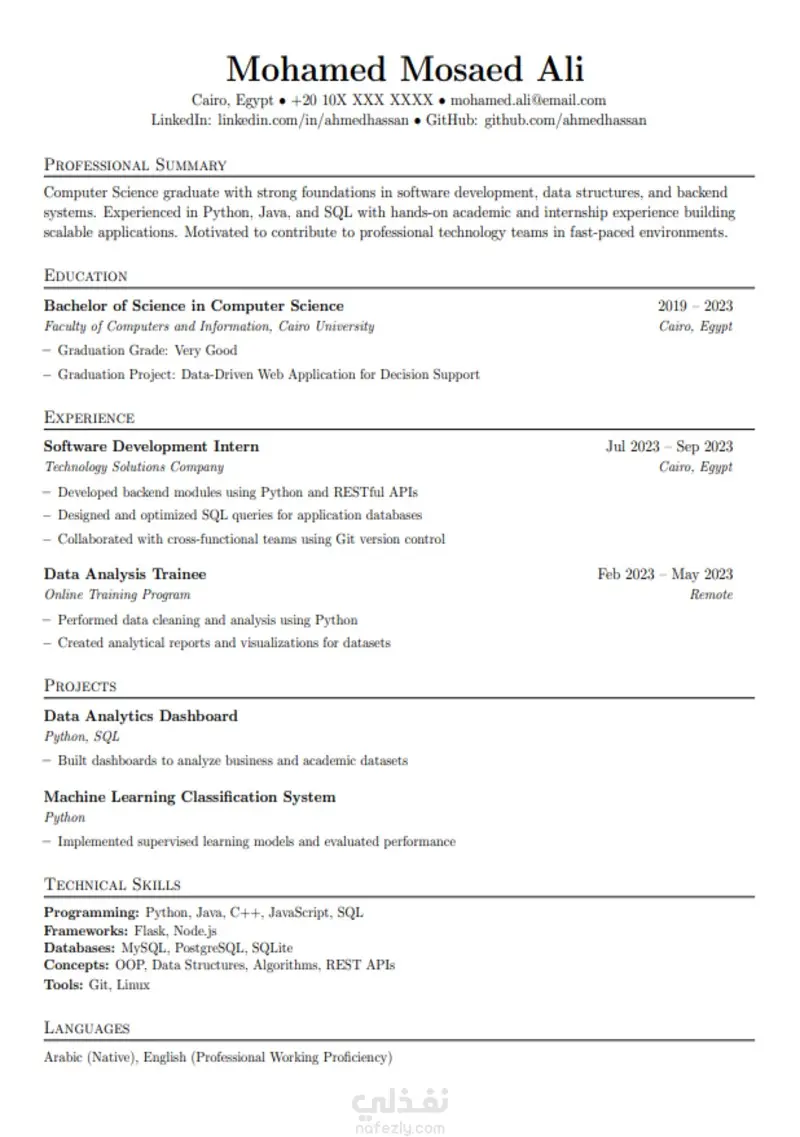 Mohamed Mosaed Ali

Cairo, Egypt • +20 10X XXX XXXX • mohamed.ali@email.com
LinkedIn: linkedin.com/in/ahmedhassan • GitHub: github.com/ahmedhassan

PROFESSIONAL SUMMARY

Computer Science graduate with strong foundations in software development, data structures, and backend systems. Experienced in Python, Java, and SQL with hands-on academic and internship experience building scalable applications. Motivated to contribute to professional technology teams in fast-paced environments.

EDUCATION

Bachelor of Science in Computer Science 2019 – 2023
Faculty of Computers and Information, Cairo University Cairo, Egypt
– Graduation Grade: Very Good
– Graduation Project: Data-Driven Web Application for Decision Support

EXPERIENCE

Software Development Intern Jul 2023 – Sep 2023
Technology Solutions Company Cairo, Egypt
– Developed backend modules using Python and RESTful APIs
– Designed and optimized SQL queries for application databases
– Collaborated with cross-functional teams using Git version control

Data Analysis Trainee Feb 2023 – May 2023
Online Training Program Remote
– Performed data cleaning and analysis using Python
– Created analytical reports and visualizations for datasets

PROJECTS

Data Analytics Dashboard
Python, SQL
– Built dashboards to analyze business and academic datasets

Machine Learning Classification System
Python
– Implemented supervised learning models and evaluated performance

TECHNICAL SKILLS

Programming: Python, Java, C++, JavaScript, SQL
Frameworks: Flask, Node.js
Databases: MySQL, PostgreSQL, SQLite
Concepts: OOP, Data Structures, Algorithms, REST APIs
Tools: Git, Linux

LANGUAGES

Arabic (Native), English (Professional Working Proficiency)

نفذلي
nafezly.com